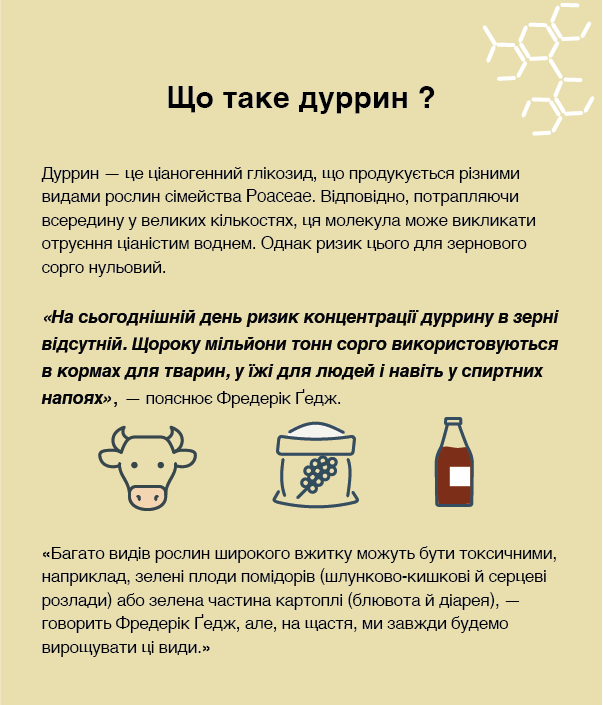 Що таке дуррин ?

Дуррин — це ціаногенний глікозид, що продукується різними видами рослин сімейства Poaceae. Відповідно, потрапляючи всередину у великих кількостях, ця молекула може викликати отруєння ціаністим воднем. Однак ризик цього для зернового сорго нульовий.

«На сьогоднішній день ризик концентрації дуррину в зерні відсутній. Щороку мільйони тонн сорго використовуються в кормах для тварин, у їжі для людей і навіть у спиртних напоях», — пояснює Фредерік Ґедж.

«Багато видів рослин широкого вжитку можуть бути токсичними, наприклад, зелені плоди помідорів (шлунково-кишкові й серцеві розлади) або зелена частина картоплі (блювота й діарея), — говорить Фредерік Ґедж, але, на щастя, ми завжди будемо вирощувати ці види.»